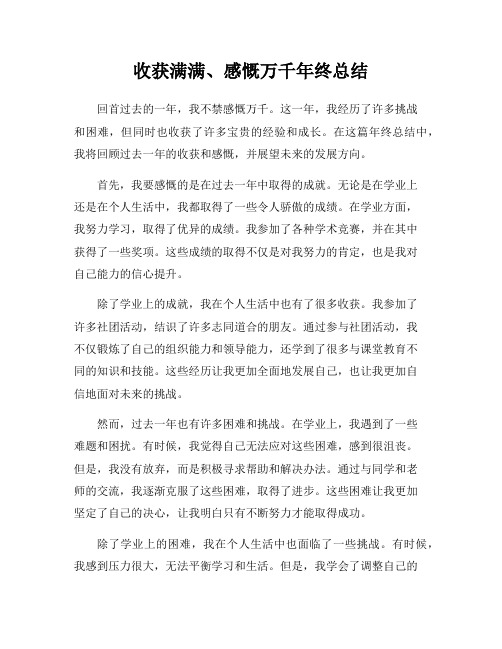 收获满满、感慨万千年终总结

回首过去的一年，我不禁感慨万千。这一年，我经历了许多挑战和困难，但同时也收获了许多宝贵的经验和成长。在这篇年终总结中，我将回顾过去一年的收获和感慨，并展望未来的发展方向。

首先，我要感慨的是在过去一年中取得的成就。无论是在学业上还是在个人生活中，我都取得了一些令人骄傲的成绩。在学业方面，我努力学习，取得了优异的成绩。我参加了各种学术竞赛，并在其中获得了一些奖项。这些成绩的取得不仅是对我努力的肯定，也是我对自己能力的信心提升。

除了学业上的成就，我在个人生活中也有了很多收获。我参加了许多社团活动，结识了许多志同道合的朋友。通过参与社团活动，我不仅锻炼了自己的组织能力和领导能力，还学到了很多与课堂教育不同的知识和技能。这些经历让我更加全面地发展自己，也让我更加自信地面对未来的挑战。

然而，过去一年也有许多困难和挑战。在学业上，我遇到了一些难题和困扰。有时候，我觉得自己无法应对这些困难，感到很沮丧。但是，我没有放弃，而是积极寻求帮助和解决办法。通过与同学和老师的交流，我逐渐克服了这些困难，取得了进步。这些困难让我更加坚定了自己的决心，让我明白只有不断努力才能取得成功。

除了学业上的困难，我在个人生活中也面临了一些挑战。有时候，我感到压力很大，无法平衡学习和生活。但是，我学会了调整自己的